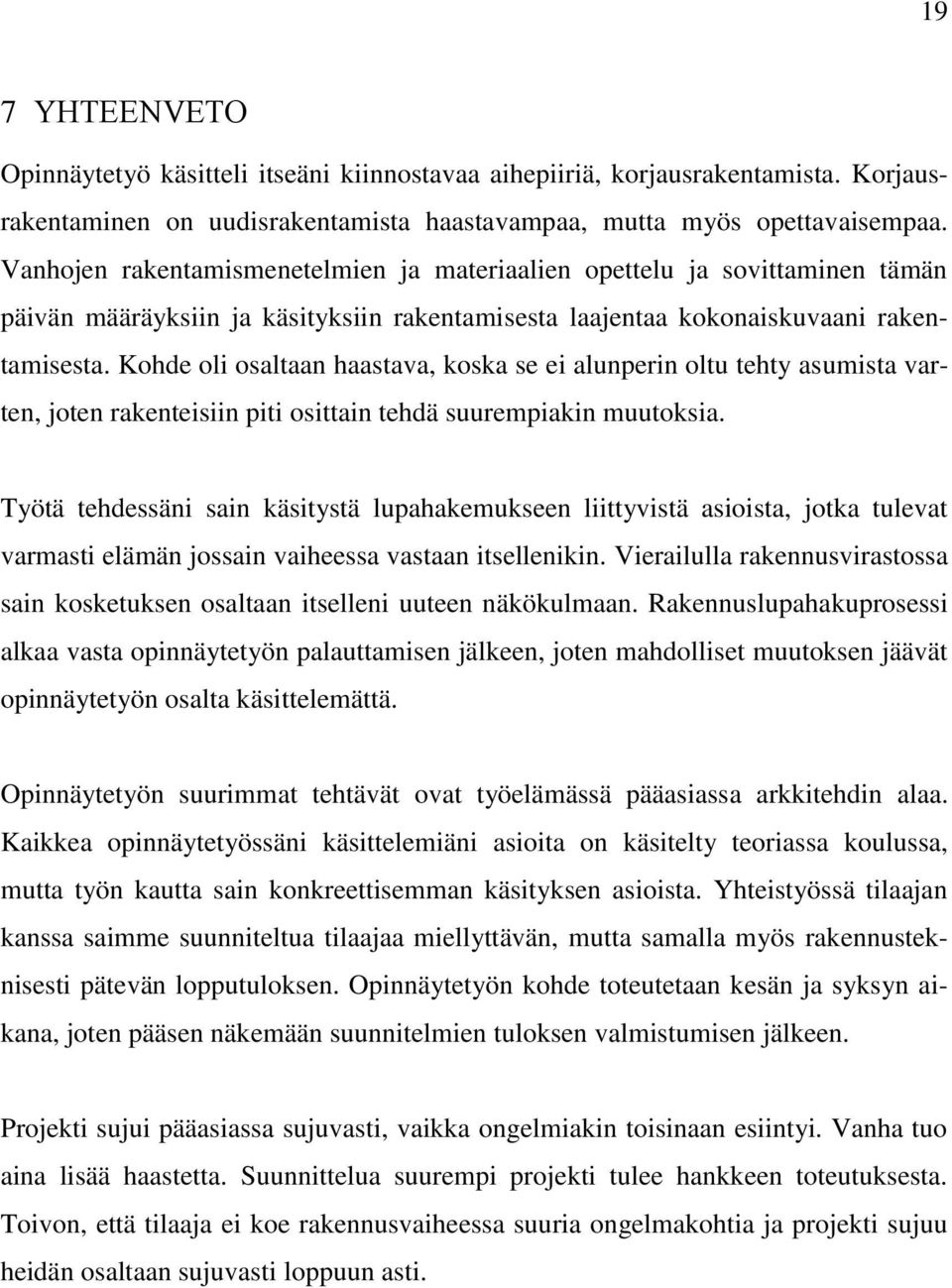 19

7 YHTEENVETO

Opinnäytetyö käsitteli itseäni kiinnostavaa aihepiiriä, korjausrakentamista. Korjausrakentaminen on uudisrakentamista haastavampaa, mutta myös opettavaisempaa. Vanhojen rakentamismenetelmien ja materiaalien opettelu ja sovittaminen tämän päivän määräyksiin ja käsityksiin rakentamisesta laajentaa kokonaiskuvaani rakentamisesta. Kohde oli osaltaan haastava, koska se ei alunperin oltu tehty asumista varten, joten rakenteisiin piti osittain tehdä suurempiakin muutoksia.

Työtä tehdessäni sain käsitystä lupahakemukseen liittyvistä asioista, jotka tulevat varmasti elämän jossain vaiheessa vastaan itsellenikin. Vierailulla rakennusvirastossa sain kosketuksen osaltaan itselleni uuteen näkökulmaan. Rakennuslupahakuprosessi alkaa vasta opinnäytetyön palauttamisen jälkeen, joten mahdolliset muutoksen jäävät opinnäytetyön osalta käsittelemättä.

Opinnäytetyön suurimmat tehtävät ovat työelämässä pääasiassa arkkitehdin alaa. Kaikkea opinnäytetyössäni käsittelemiäni asioita on käsitelty teoriassa koulussa, mutta työn kautta sain konkreettisemman käsityksen asioista. Yhteistyössä tilaajan kanssa saimme suunniteltua tilaajaa miellyttävän, mutta samalla myös rakennusteknisesti pätevän lopputuloksen. Opinnäytetyön kohde toteutetaan kesän ja syksyn aikana, joten pääsen näkemään suunnitelmien tuloksen valmistumisen jälkeen.

Projekti sujui pääasiassa sujuvasti, vaikka ongelmiakin toisinaan esiintyi. Vanha tuo aina lisää haastetta. Suunnittelua suurempi projekti tulee hankkeen toteutuksesta. Toivon, että tilaaja ei koe rakennusvaiheessa suuria ongelmakohtia ja projekti sujuu heidän osaltaan sujuvasti loppuun asti.